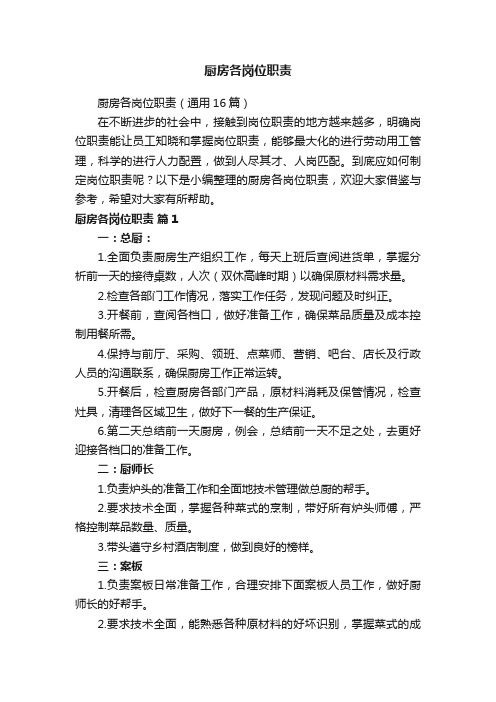 厨房各岗位职责

厨房各岗位职责（通用16篇）

在不断进步的社会中，接触到岗位职责的地方越来越多，明确岗位职责能让员工知晓和掌握岗位职责，能够最大化的进行劳动用工管理，科学的进行人力配置，做到人尽其才、人岗匹配。到底应如何制定岗位职责呢？以下是小编整理的厨房各岗位职责，欢迎大家借鉴与参考，希望对大家有所帮助。

厨房各岗位职责 篇1

一：总厨：

1.全面负责厨房生产组织工作，每天上班后查阅进货单，掌握分析前一天的接待桌数，人次（双休高峰时期）以确保原材料需求量。

2.检查各部门工作情况，落实工作任务，发现问题及时纠正。

3.开餐前，查阅各档口，做好准备工作，确保菜品质量及成本控制用餐所需。

4.保持与前厅、采购、领班、点菜师、营销、吧台、店长及行政人员的沟通联系，确保厨房工作正常运转。

5.开餐后，检查厨房各部门产品，原材料消耗及保管情况，检查灶具，清理各区域卫生，做好下一餐的生产保证。

6.第二天总结前一天厨房，例会，总结前一天不足之处，去更好迎接各档口的准备工作。

二：厨师长

1.负责炉头的准备工作和全面地技术管理做总厨的帮手。

2.要求技术全面，掌握各种菜式的烹制，带好所有炉头师傅，严格控制菜品数量、质量。

3.带头遵守乡村酒店制度，做到良好的榜样。

三：案板

1.负责案板日常准备工作，合理安排下面案板人员工作，做好厨师长的好帮手。

2.要求技术全面，能熟悉各种原材料的好坏识别，掌握菜式的成